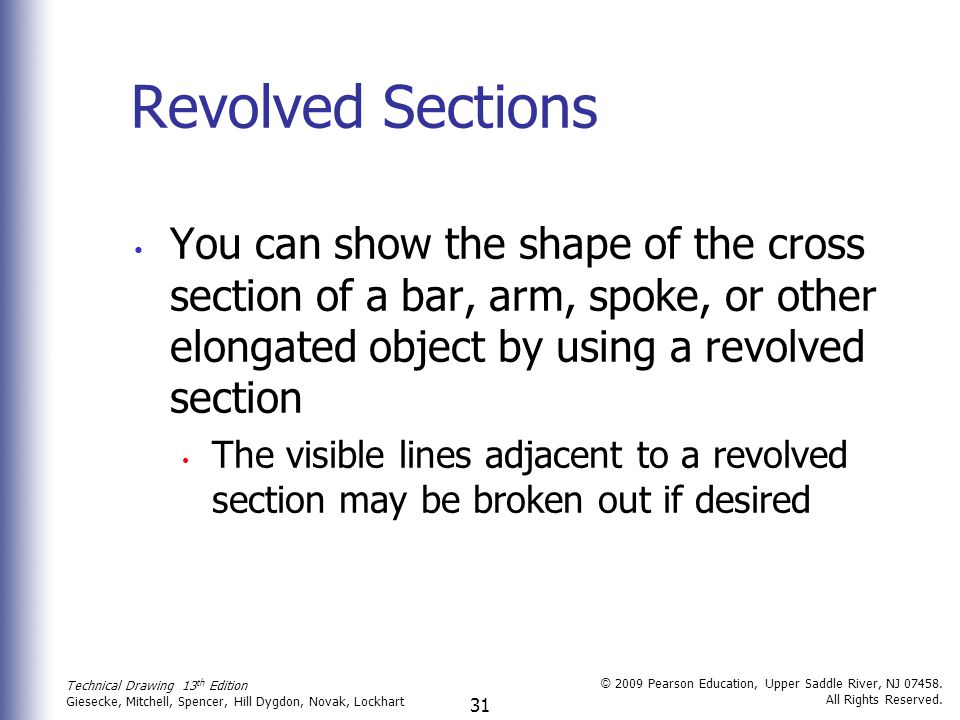 Revolved Sections

• You can show the shape of the cross section of a bar, arm, spoke, or other elongated object by using a revolved section
  • The visible lines adjacent to a revolved section may be broken out if desired

Technical Drawing 13th Edition
Giesecke, Mitchell, Spencer, Hill Dygdon, Novak, Lockhart

31

© 2009 Pearson Education, Upper Saddle River, NJ 07458.
All Rights Reserved.